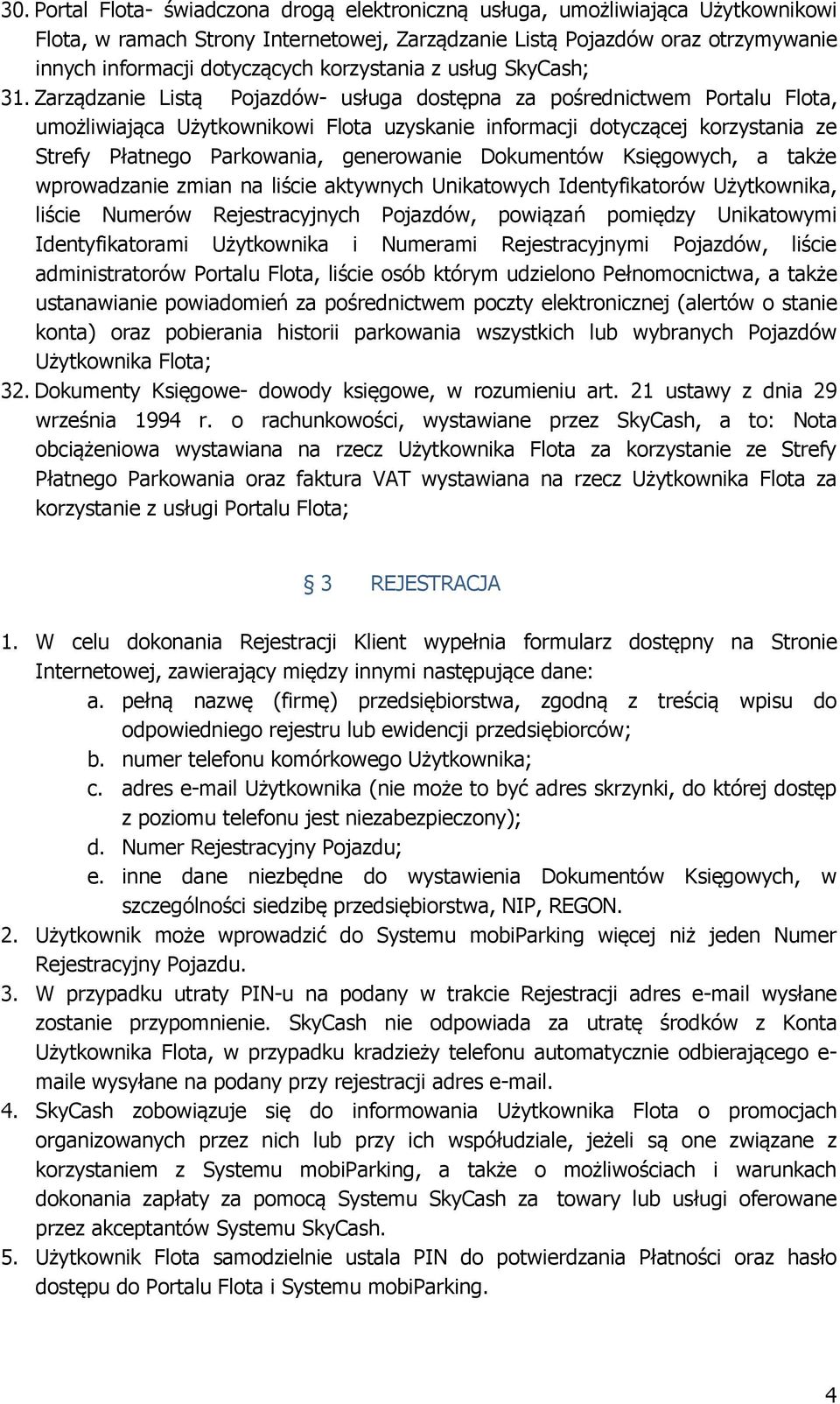 30. Portal Flota- świadczona drogą elektroniczną usługa, umożliwiająca Użytkownikowi Flota, w ramach Strony Internetowej, Zarządzanie Listą Pojazdów oraz otrzymywanie innych informacji dotyczących korzystania z usług SkyCash;

31. Zarządzanie Listą Pojazdów- usługa dostępna za pośrednictwem Portalu Flota, umożliwiająca Użytkownikowi Flota uzyskanie informacji dotyczącej korzystania ze Strefy Płatnego Parkowania, generowanie Dokumentów Księgowych, a także wprowadzanie zmian na liście aktywnych Unikatowych Identyfikatorów Użytkownika, liście Numerów Rejestracyjnych Pojazdów, powiązań pomiędzy Unikatowymi Identyfikatorami Użytkownika i Numerami Rejestracyjnymi Pojazdów, liście administratorów Portalu Flota, liście osób którym udzielono Pełnomocnictwa, a także ustanawianie powiadomień za pośrednictwem poczty elektronicznej (alertów o stanie konta) oraz pobierania historii parkowania wszystkich lub wybranych Pojazdów Użytkownika Flota;

32. Dokumenty Księgowe- dowody księgowe, w rozumieniu art. 21 ustawy z dnia 29 września 1994 r. o rachunkowości, wystawiane przez SkyCash, a to: Nota obciążeniowa wystawiana na rzecz Użytkownika Flota za korzystanie ze Strefy Płatnego Parkowania oraz faktura VAT wystawiana na rzecz Użytkownika Flota za korzystanie z usługi Portalu Flota;

§ 3 REJESTRACJA

1. W celu dokonania Rejestracji Klient wypełnia formularz dostępny na Stronie Internetowej, zawierający między innymi następujące dane:
a. pełną nazwę (firmę) przedsiębiorstwa, zgodną z treścią wpisu do odpowiedniego rejestru lub ewidencji przedsiębiorców;
b. numer telefonu komórkowego Użytkownika;
c. adres e-mail Użytkownika (nie może to być adres skrzynki, do której dostęp z poziomu telefonu jest niezabezpieczony);
d. Numer Rejestracyjny Pojazdu;
e. inne dane niezbędne do wystawienia Dokumentów Księgowych, w szczególności siedzibę przedsiębiorstwa, NIP, REGON.

2. Użytkownik może wprowadzić do Systemu mobiParking więcej niż jeden Numer Rejestracyjny Pojazdu.

3. W przypadku utraty PIN-u na podany w trakcie Rejestracji adres e-mail wysłane zostanie przypomnienie. SkyCash nie odpowiada za utratę środków z Konta Użytkownika Flota, w przypadku kradzieży telefonu automatycznie odbierającego e-maile wysyłane na podany przy rejestracji adres e-mail.

4. SkyCash zobowiązuje się do informowania Użytkownika Flota o promocjach organizowanych przez nich lub przy ich współudziale, jeżeli są one związane z korzystaniem z Systemu mobiParking, a także o możliwościach i warunkach dokonania zapłaty za pomocą Systemu SkyCash za towary lub usługi oferowane przez akceptantów Systemu SkyCash.

5. Użytkownik Flota samodzielnie ustala PIN do potwierdzania Płatności oraz hasło dostępu do Portalu Flota i Systemu mobiParking.

4